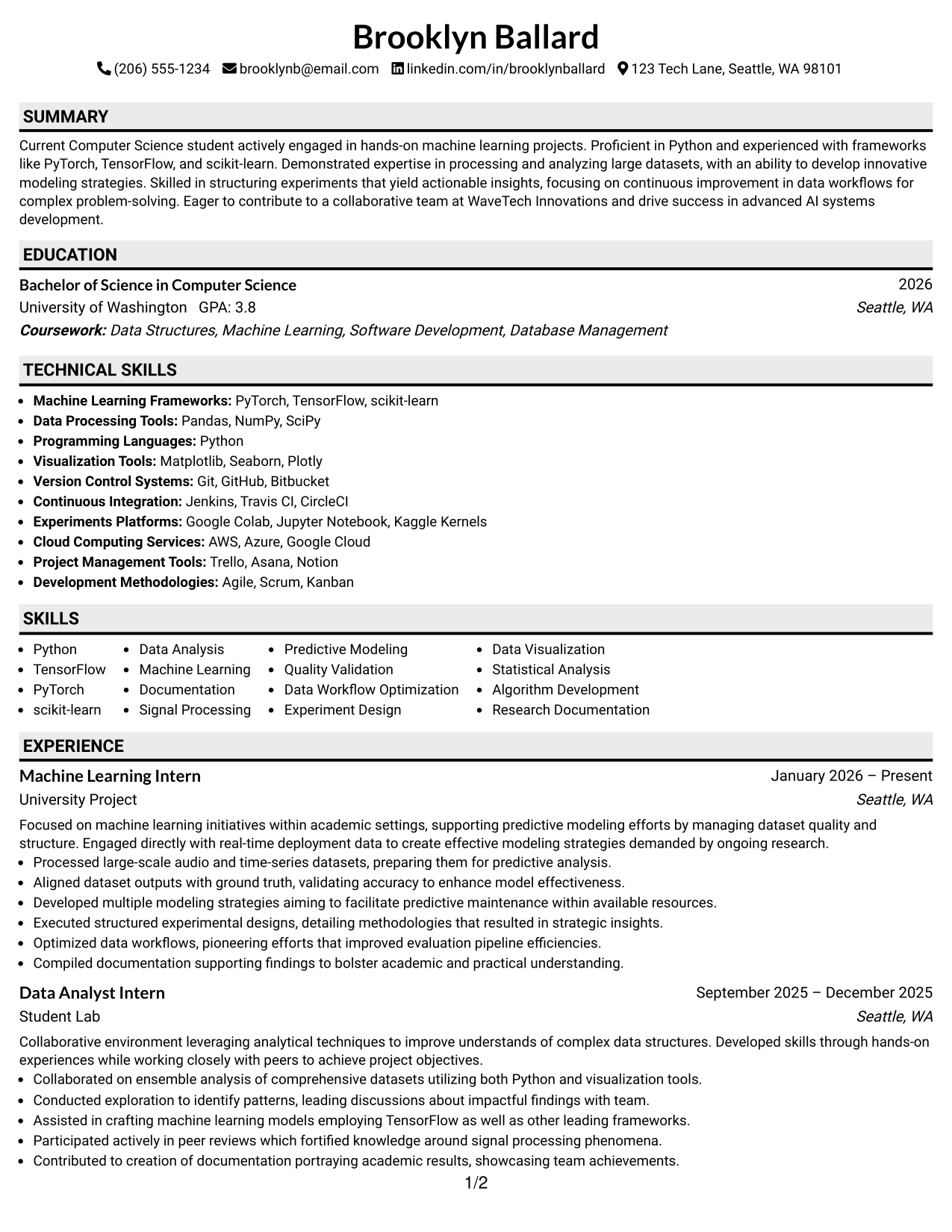 Brooklyn Ballard

(206) 555-1234 brooklynb@email.com linkedin.com/in/brooklynballard 123 Tech Lane, Seattle, WA 98101

SUMMARY

Current Computer Science student actively engaged in hands-on machine learning projects. Proficient in Python and experienced with frameworks like PyTorch, TensorFlow, and scikit-learn. Demonstrated expertise in processing and analyzing large datasets, with an ability to develop innovative modeling strategies. Skilled in structuring experiments that yield actionable insights, focusing on continuous improvement in data workflows for complex problem-solving. Eager to contribute to a collaborative team at WaveTech Innovations and drive success in advanced AI systems development.

EDUCATION

Bachelor of Science in Computer Science
2026
University of Washington GPA: 3.8
Seattle, WA
Coursework: Data Structures, Machine Learning, Software Development, Database Management

TECHNICAL SKILLS

• Machine Learning Frameworks: PyTorch, TensorFlow, scikit-learn
• Data Processing Tools: Pandas, NumPy, SciPy
• Programming Languages: Python
• Visualization Tools: Matplotlib, Seaborn, Plotly
• Version Control Systems: Git, GitHub, Bitbucket
• Continuous Integration: Jenkins, Travis CI, CircleCI
• Experiments Platforms: Google Colab, Jupyter Notebook, Kaggle Kernels
• Cloud Computing Services: AWS, Azure, Google Cloud
• Project Management Tools: Trello, Asana, Notion
• Development Methodologies: Agile, Scrum, Kanban

SKILLS

• Python
• TensorFlow
• PyTorch
• scikit-learn
• Data Analysis
• Machine Learning
• Documentation
• Signal Processing
• Predictive Modeling
• Quality Validation
• Data Workflow Optimization
• Experiment Design
• Data Visualization
• Statistical Analysis
• Algorithm Development
• Research Documentation

EXPERIENCE

Machine Learning Intern
January 2026 – Present
University Project
Seattle, WA

Focused on machine learning initiatives within academic settings, supporting predictive modeling efforts by managing dataset quality and structure. Engaged directly with real-time deployment data to create effective modeling strategies demanded by ongoing research.
• Processed large-scale audio and time-series datasets, preparing them for predictive analysis.
• Aligned dataset outputs with ground truth, validating accuracy to enhance model effectiveness.
• Developed multiple modeling strategies aiming to facilitate predictive maintenance within available resources.
• Executed structured experimental designs, detailing methodologies that resulted in strategic insights.
• Optimized data workflows, pioneering efforts that improved evaluation pipeline efficiencies.
• Compiled documentation supporting findings to bolster academic and practical understanding.

Data Analyst Intern
September 2025 – December 2025
Student Lab
Seattle, WA

Collaborative environment leveraging analytical techniques to improve understands of complex data structures. Developed skills through hands-on experiences while working closely with peers to achieve project objectives.
• Collaborated on ensemble analysis of comprehensive datasets utilizing both Python and visualization tools.
• Conducted exploration to identify patterns, leading discussions about impactful findings with team.
• Assisted in crafting machine learning models employing TensorFlow as well as other leading frameworks.
• Participated actively in peer reviews which fortified knowledge around signal processing phenomena.
• Contributed to creation of documentation portraying academic results, showcasing team achievements.

1/2